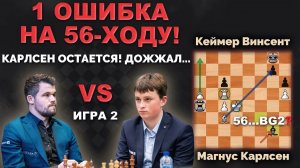 1 ОШИБКА НА 56-ХОДУ!

КАРЛСЕН ОСТАЕТСЯ! ДОЖЖАЛ...

VS

ИГРА 2

Кеймер Винсент

56...BG2?

Магнус Карлсен